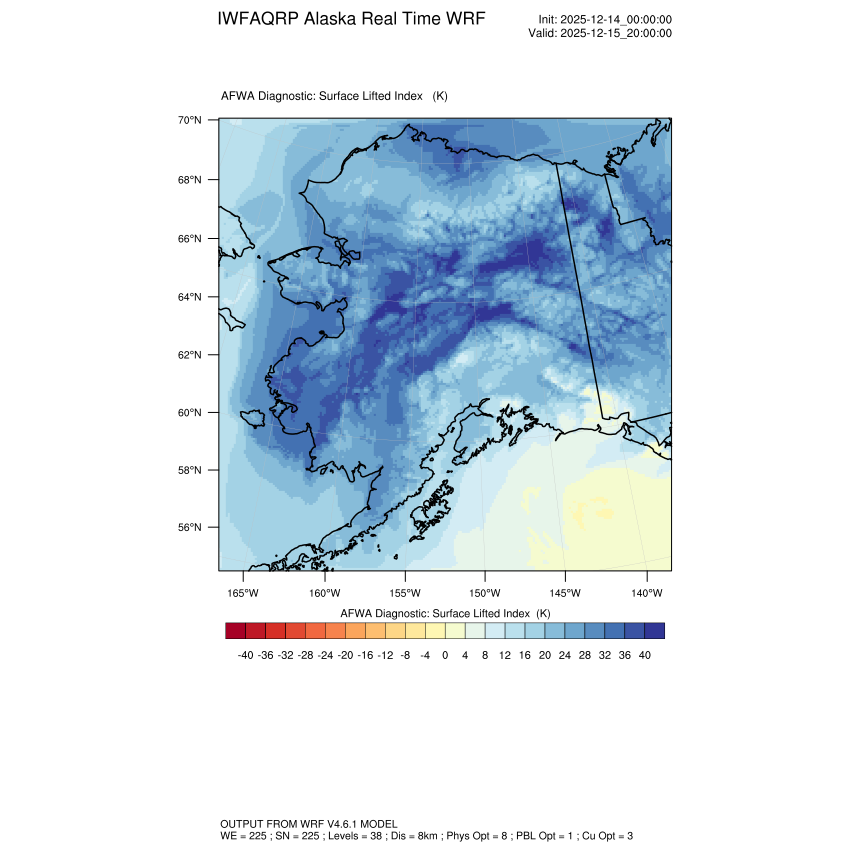 IWFAQRP Alaska Real Time WRF

Init: 2025-12-14_00:00:00
Valid: 2025-12-15_20:00:00

AFWA Diagnostic: Surface Lifted Index (K)

70°N
68°N
66°N
64°N
62°N
60°N
58°N
56°N

165°W 160°W 155°W 150°W 145°W 140°W

AFWA Diagnostic: Surface Lifted Index (K)

-40 -36 -32 -28 -24 -20 -16 -12 -8 -4 0 4 8 12 16 20 24 28 32 36 40

OUTPUT FROM WRF V4.6.1 MODEL
WE = 225 ; SN = 225 ; Levels = 38 ; Dis = 8km ; Phys Opt = 8 ; PBL Opt = 1 ; Cu Opt = 3